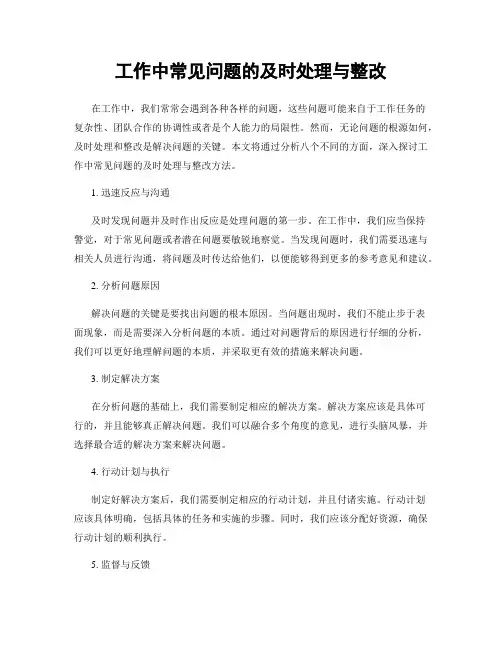 工作中常见问题的及时处理与整改

在工作中，我们常常会遇到各种各样的问题，这些问题可能来自于工作任务的复杂性、团队合作的协调性或者是个人能力的局限性。然而，无论问题的根源如何，及时处理和整改是解决问题的关键。本文将通过分析八个不同的方面，深入探讨工作中常见问题的及时处理与整改方法。

1. 迅速反应与沟通

及时发现问题并及时作出反应是处理问题的第一步。在工作中，我们应当保持警觉，对于常见问题或者潜在问题要敏锐地察觉。当发现问题时，我们需要迅速与相关人员进行沟通，将问题及时传达给他们，以便能够得到更多的参考意见和建议。

2. 分析问题原因

解决问题的关键是要找出问题的根本原因。当问题出现时，我们不能止步于表面现象，而是需要深入分析问题的本质。通过对问题背后的原因进行仔细的分析，我们可以更好地理解问题的本质，并采取更有效的措施来解决问题。

3. 制定解决方案

在分析问题的基础上，我们需要制定相应的解决方案。解决方案应该是具体可行的，并且能够真正解决问题。我们可以融合多个角度的意见，进行头脑风暴，并选择最合适的解决方案来解决问题。

4. 行动计划与执行

制定好解决方案后，我们需要制定相应的行动计划，并且付诸实施。行动计划应该具体明确，包括具体的任务和实施的步骤。同时，我们应该分配好资源，确保行动计划的顺利执行。

5. 监督与反馈